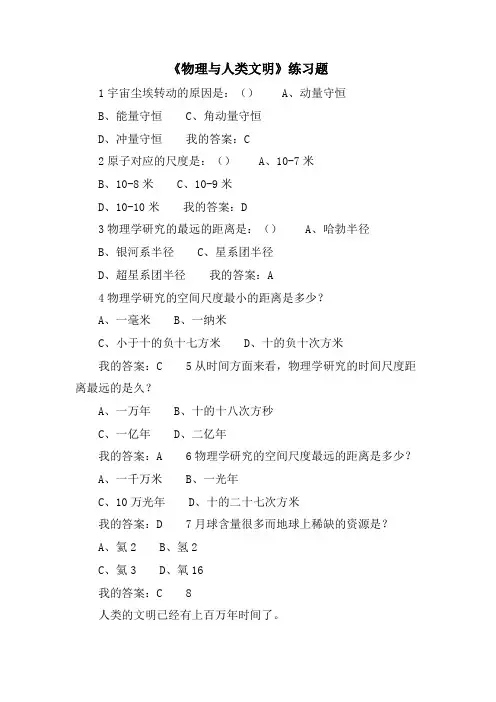 《物理与人类文明》练习题

1 宇宙尘埃转动的原因是：（） A、动量守恒

B、能量守恒 C、角动量守恒

D、冲量守恒 我的答案：C

2 原子对应的尺度是：（） A、10-7 米

B、10-8 米 C、10-9 米

D、10-10 米 我的答案：D

3 物理学研究的最远的距离是：（） A、哈勃半径

B、银河系半径 C、星系团半径

D、超星系团半径 我的答案：A

4 物理学研究的空间尺度最小的距离是多少？

A、一毫米 B、一纳米

C、小于十的负十七方米 D、十的负十次方米

我的答案：C 5 从时间方面来看，物理学研究的时间尺度距离最远的是久？

A、一万年 B、十的十八次方秒

C、一亿年 D、二亿年

我的答案：A 6 物理学研究的空间尺度最远的距离是多少？

A、一千万米 B、一光年

C、10 万光年 D、十的二十七次方米

我的答案：D 7 月球含量很多而地球上稀缺的资源是？

A、氦 2 B、氢 2

C、氦 3 D、氧 16

我的答案：C 8

人类的文明已经有上百万年时间了。